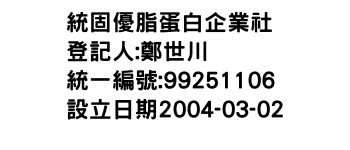 統固優脂蛋白企業社
登記人:鄭世川
統一編號:99251106
設立日期2004-03-02